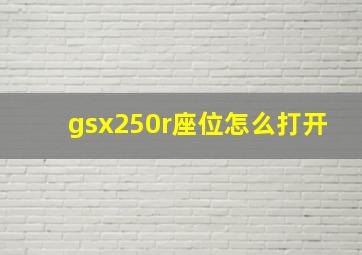 gsx250r座位怎么打开